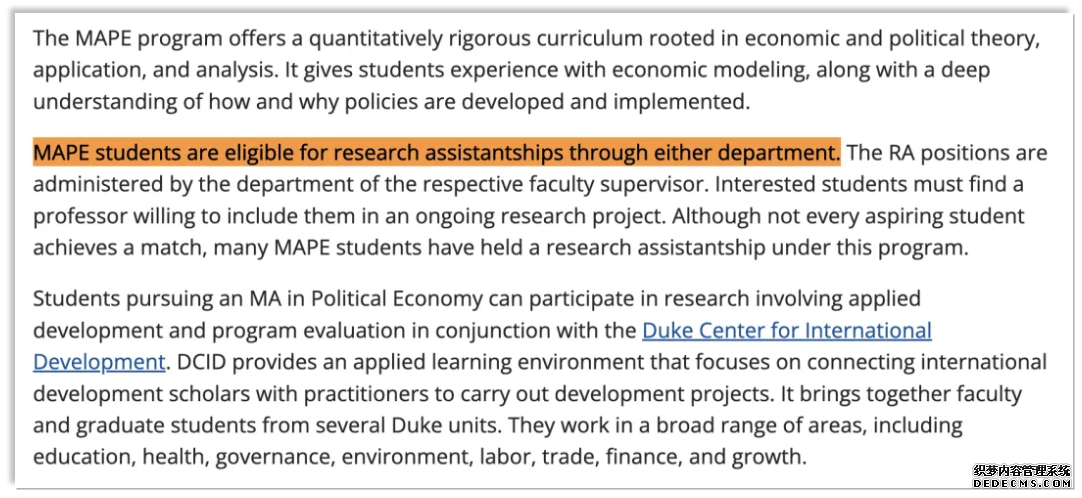 The MAPE program offers a quantitatively rigorous curriculum rooted in economic and political theory, application, and analysis. It gives students experience with economic modeling, along with a deep understanding of how and why policies are developed and implemented.

MAPE students are eligible for research assistantships through either department. The RA positions are administered by the department of the respective faculty supervisor. Interested students must find a professor willing to include them in an ongoing research project. Although not every aspiring student achieves a match, many MAPE students have held a research assistantship under this program.

Students pursuing an MA in Political Economy can participate in research involving applied development and program evaluation in conjunction with the Duke Center for International Development. DCID provides an applied learning environment that focuses on connecting international development scholars with practitioners to carry out development projects. It brings together faculty and graduate students from several Duke units. They work in a broad range of areas, including education, health, governance, environment, labor, trade, finance, and growth.

织梦内容管理系统
DEDECMS.COM